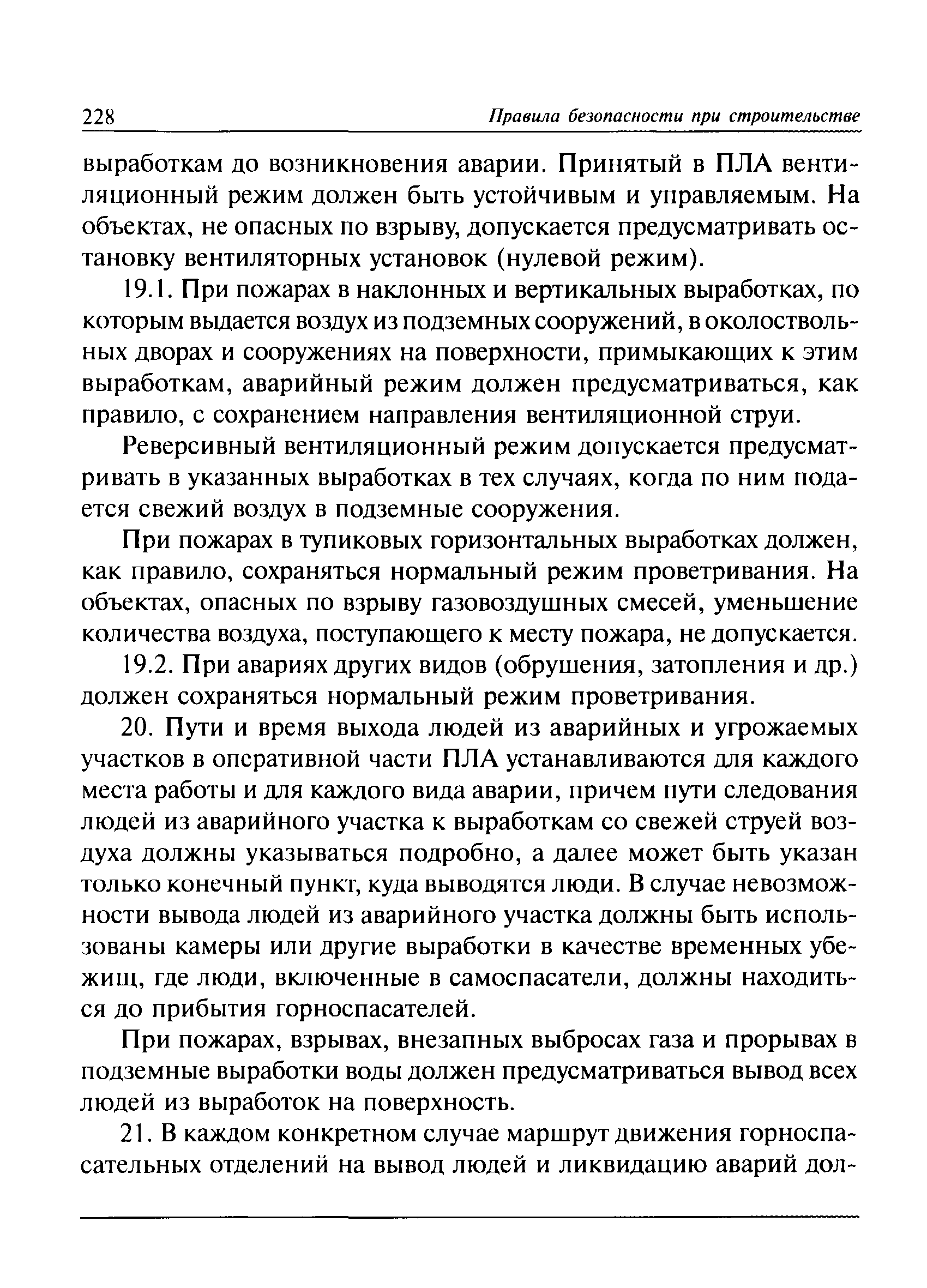 228 Правила безопасности при строительстве

выработкам до возникновения аварии. Принятый в ПЛА вентиляционный режим должен быть устойчивым и управляемым. На объектах, не опасных по взрыву, допускается предусматривать остановку вентиляторных установок (нулевой режим).

19.1. При пожарах в наклонных и вертикальных выработках, по которым выдается воздух из подземных сооружений, в околоствольных дворах и сооружениях на поверхности, примыкающих к этим выработкам, аварийный режим должен предусматриваться, как правило, с сохранением направления вентиляционной струи.

Реверсивный вентиляционный режим допускается предусматривать в указанных выработках в тех случаях, когда по ним подается свежий воздух в подземные сооружения.

При пожарах в тупиковых горизонтальных выработках должен, как правило, сохраняться нормальный режим проветривания. На объектах, опасных по взрыву газовоздушных смесей, уменьшение количества воздуха, поступающего к месту пожара, не допускается.

19.2. При авариях других видов (обрушения, затопления и др.) должен сохраняться нормальный режим проветривания.

20. Пути и время выхода людей из аварийных и угрожаемых участков в оперативной части ПЛА устанавливаются для каждого места работы и для каждого вида аварии, причем пути следования людей из аварийного участка к выработкам со свежей струей воздуха должны указываться подробно, а далее может быть указан только конечный пункт, куда выводятся люди. В случае невозможности вывода людей из аварийного участка должны быть использованы камеры или другие выработки в качестве временных убежищ, где люди, включенные в самоспасатели, должны находиться до прибытия горноспасателей.

При пожарах, взрывах, внезапных выбросах газа и прорывах в подземные выработки воды должен предусматриваться вывод всех людей из выработок на поверхность.

21. В каждом конкретном случае маршрут движения горноспасательных отделений на вывод людей и ликвидацию аварий дол-